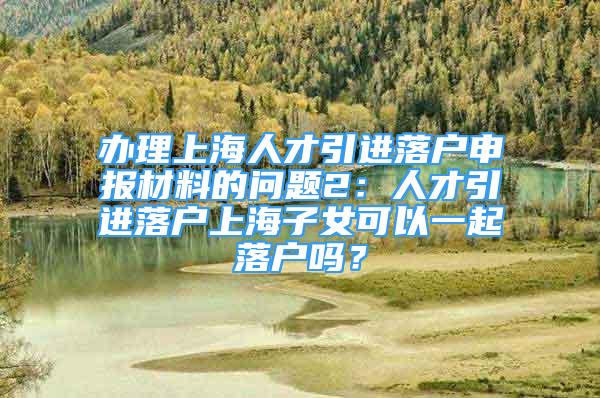 办理上海人才引进落户申报材料的问题2：人才引进落户上海子女可以一起落户吗？